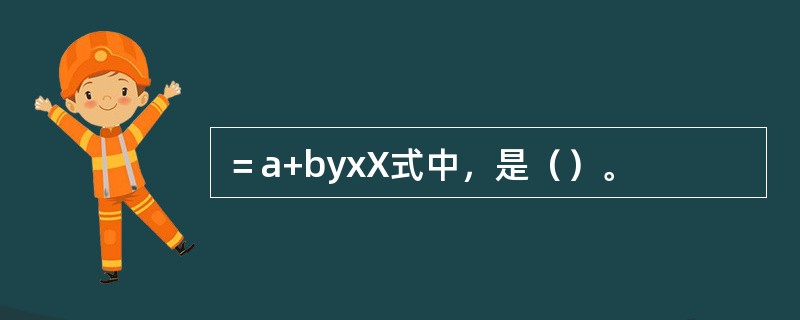 = a+byxX式中，是（）。